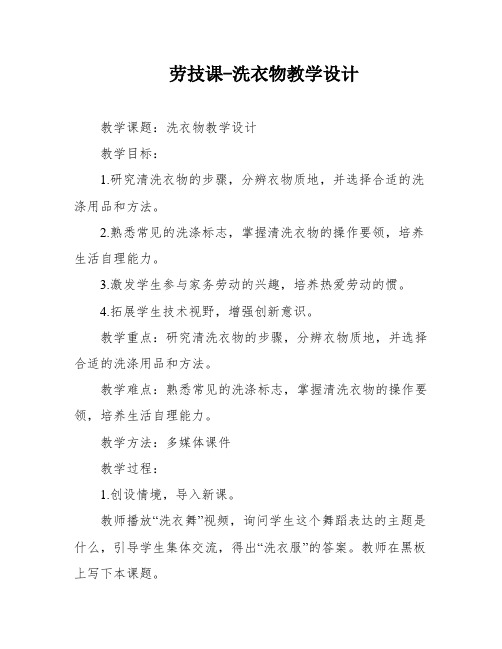 劳技课-洗衣物教学设计

教学课题：洗衣物教学设计

教学目标：

1.研究清洗衣物的步骤，分辨衣物质地，并选择合适的洗涤用品和方法。

2.熟悉常见的洗涤标志，掌握清洗衣物的操作要领，培养生活自理能力。

3.激发学生参与家务劳动的兴趣，培养热爱劳动的惯。

4.拓展学生技术视野，增强创新意识。

教学重点：研究清洗衣物的步骤，分辨衣物质地，并选择合适的洗涤用品和方法。

教学难点：熟悉常见的洗涤标志，掌握清洗衣物的操作要领，培养生活自理能力。

教学方法：多媒体课件

教学过程：

1.创设情境，导入新课。

教师播放“洗衣舞”视频，询问学生这个舞蹈表达的主题是什么，引导学生集体交流，得出“洗衣服”的答案。教师在黑板上写下本课题。